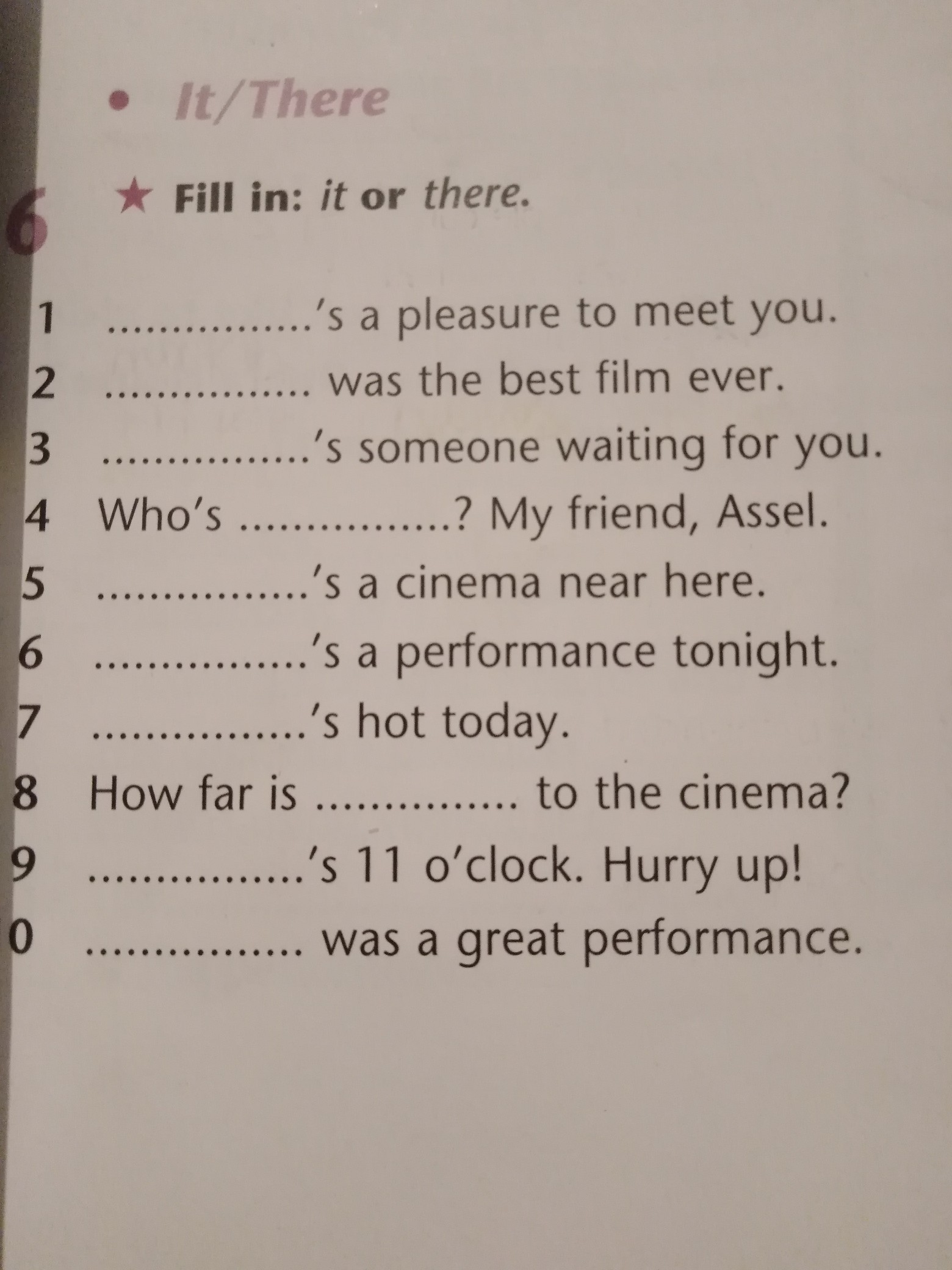 • It/There

6 ★ Fill in: it or there.

1 ____'s a pleasure to meet you.
2 ____ was the best film ever.
3 ____'s someone waiting for you.
4 Who's ____? My friend, Assel.
5 ____'s a cinema near here.
6 ____'s a performance tonight.
7 ____'s hot today.
8 How far is ____ to the cinema?
9 ____'s 11 o'clock. Hurry up!
0 ____ was a great performance.